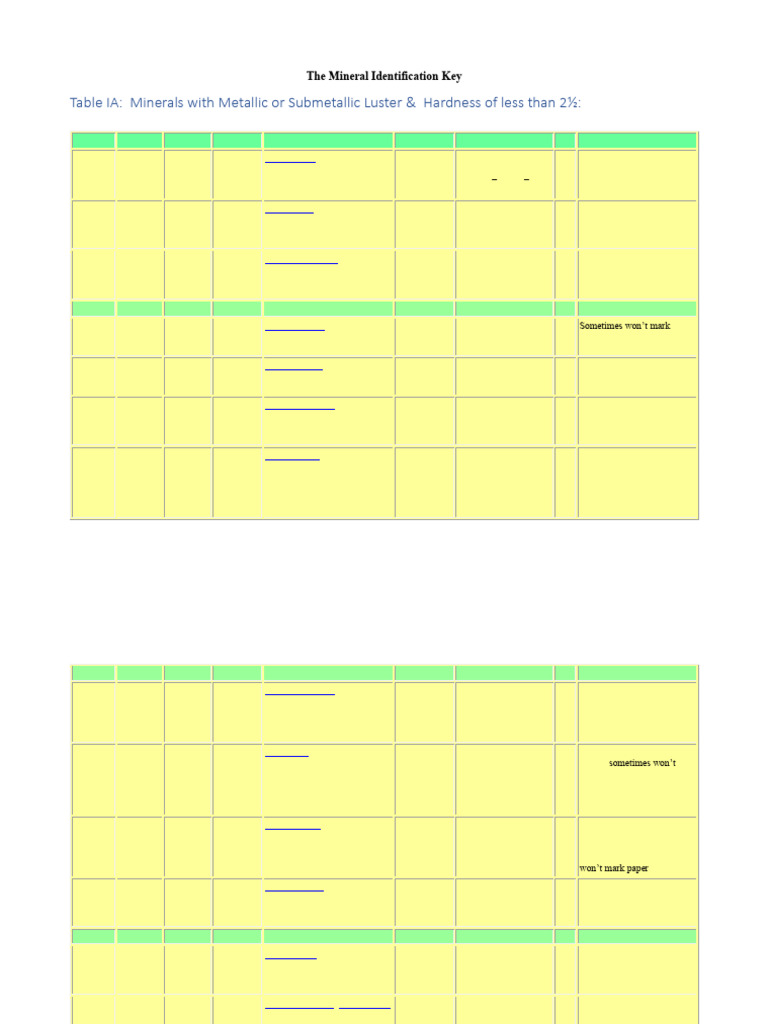 The Mineral Identification Key

Table IA: Minerals with Metallic or Submetallic Luster & Hardness of less than 2½:

Sometimes won't mark

sometimes won't

won't mark paper